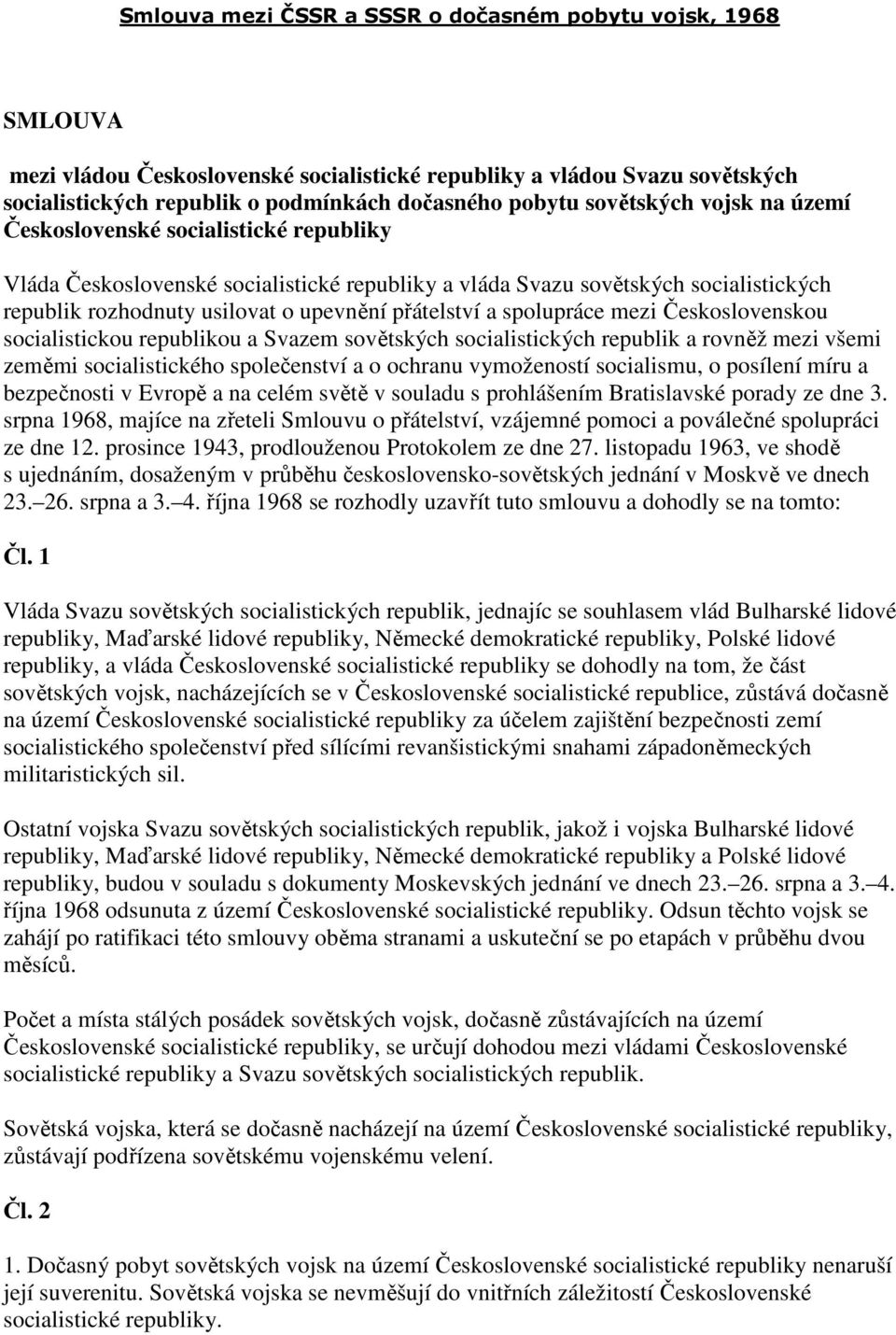 Smlouva mezi ČSSR a SSSR o dočasném pobytu vojsk, 1968

SMLOUVA

mezi vládou Československé socialistické republiky a vládou Svazu sovětských socialistických republik o podmínkách dočasného pobytu sovětských vojsk na území Československé socialistické republiky

Vláda Československé socialistické republiky a vláda Svazu sovětských socialistických republik rozhodnuty usilovat o upevnění přátelství a spolupráce mezi Československou socialistickou republikou a Svazem sovětských socialistických republik a rovněž mezi všemi zeměmi socialistického společenství a o ochranu vymožeností socialismu, o posílení míru a bezpečnosti v Evropě a na celém světě v souladu s prohlášením Bratislavské porady ze dne 3. srpna 1968, majíce na zřeteli Smlouvu o přátelství, vzájemné pomoci a poválečné spolupráci ze dne 12. prosince 1943, prodlouženou Protokolem ze dne 27. listopadu 1963, ve shodě s ujednáním, dosaženým v průběhu československo-sovětských jednání v Moskvě ve dnech 23. 26. srpna a 3. 4. října 1968 se rozhodly uzavřít tuto smlouvu a dohodly se na tomto:

Čl. 1

Vláda Svazu sovětských socialistických republik, jednajíc se souhlasem vlád Bulharské lidové republiky, Maďarské lidové republiky, Německé demokratické republiky, Polské lidové republiky, a vláda Československé socialistické republiky se dohodly na tom, že část sovětských vojsk, nacházejících se v Československé socialistické republice, zůstává dočasně na území Československé socialistické republiky za účelem zajištění bezpečnosti zemí socialistického společenství před sílícími revanšistickými snahami západoněmeckých militaristických sil.

Ostatní vojska Svazu sovětských socialistických republik, jakož i vojska Bulharské lidové republiky, Maďarské lidové republiky, Německé demokratické republiky a Polské lidové republiky, budou v souladu s dokumenty Moskevských jednání ve dnech 23. 26. srpna a 3. 4. října 1968 odsunuta z území Československé socialistické republiky. Odsun těchto vojsk se zahájí po ratifikaci této smlouvy oběma stranami a uskuteční se po etapách v průběhu dvou měsíců.

Počet a místa stálých posádek sovětských vojsk, dočasně zůstávajících na území Československé socialistické republiky, se určují dohodou mezi vládami Československé socialistické republiky a Svazu sovětských socialistických republik.

Sovětská vojska, která se dočasně nacházejí na území Československé socialistické republiky, zůstávají podřízena sovětskému vojenskému velení.

Čl. 2

1. Dočasný pobyt sovětských vojsk na území Československé socialistické republiky nenaruší její suverenitu. Sovětská vojska se nevměšují do vnitřních záležitostí Československé socialistické republiky.